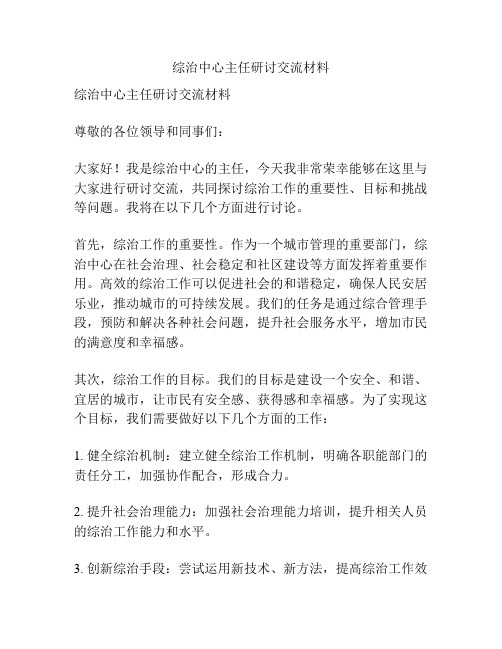 综治中心主任研讨交流材料

综治中心主任研讨交流材料

尊敬的各位领导和同事们：

大家好！我是综治中心的主任，今天我非常荣幸能够在这里与大家进行研讨交流，共同探讨综治工作的重要性、目标和挑战等问题。我将在以下几个方面进行讨论。

首先，综治工作的重要性。作为一个城市管理的重要部门，综治中心在社会治理、社会稳定和社区建设等方面发挥着重要作用。高效的综治工作可以促进社会的和谐稳定，确保人民安居乐业，推动城市的可持续发展。我们的任务是通过综合管理手段，预防和解决各种社会问题，提升社会服务水平，增加市民的满意度和幸福感。

其次，综治工作的目标。我们的目标是建设一个安全、和谐、宜居的城市，让市民有安全感、获得感和幸福感。为了实现这个目标，我们需要做好以下几个方面的工作：

1. 健全综治机制：建立健全综治工作机制，明确各职能部门的责任分工，加强协作配合，形成合力。

2. 提升社会治理能力：加强社会治理能力培训，提升相关人员的综治工作能力和水平。

3. 创新综治手段：尝试运用新技术、新方法，提高综治工作效